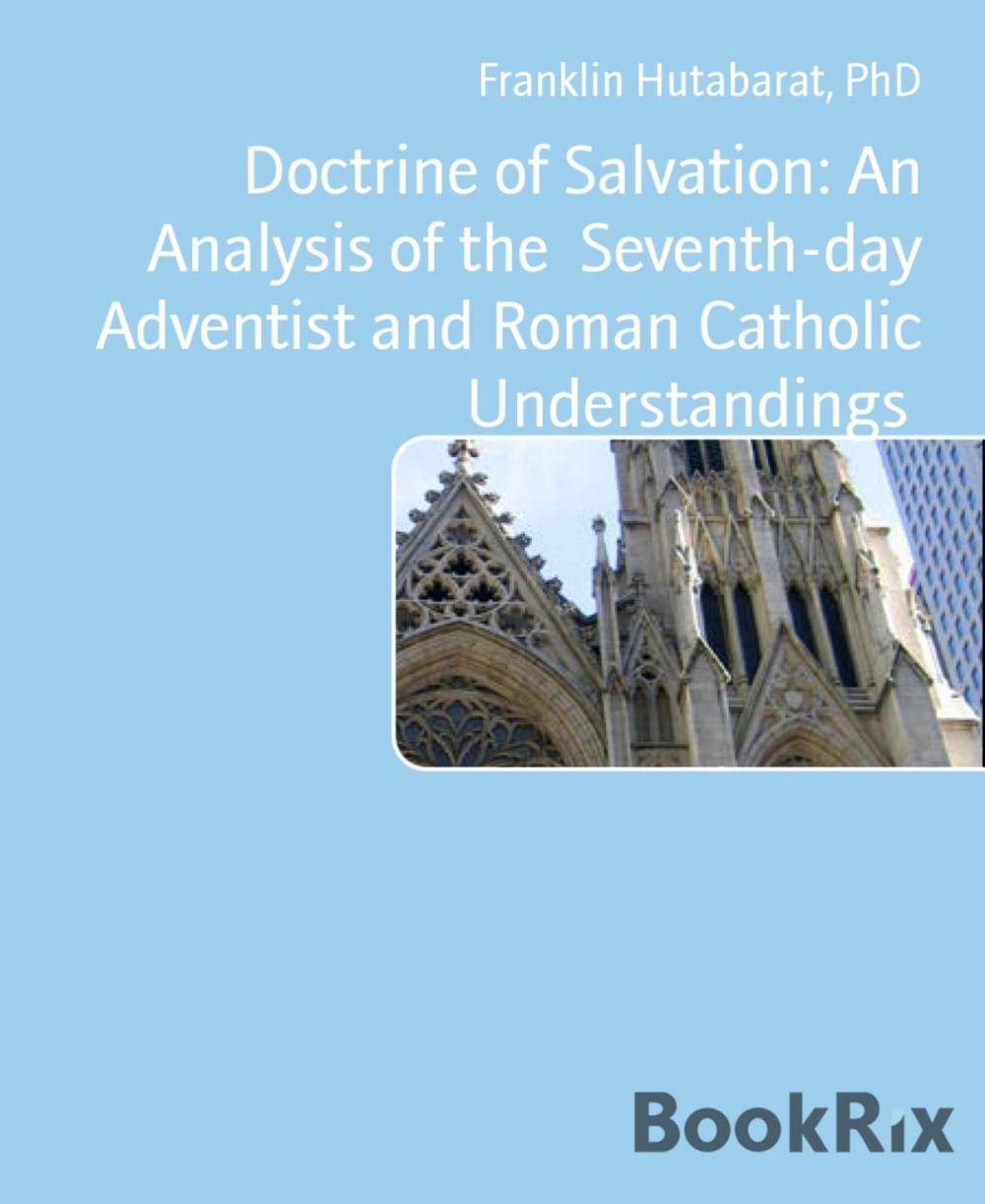 Franklin Hutabarat, PhD

Doctrine of Salvation: An Analysis of the  Seventh-day Adventist and Roman Catholic Understandings

BookRix